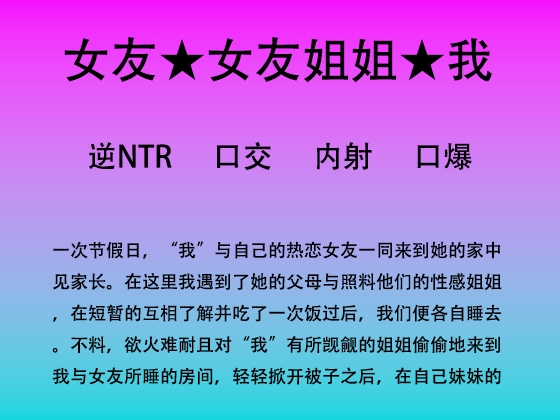 女友★女友姐姐★我

逆NTR　口交　内射　口爆

一次节假日，“我”与自己的热恋女友一同来到她的家中见家长。在这里我遇到了她的父母与照料他们的性感姐姐，在短暂的互相了解并吃了一次饭过后，我们便各自睡去。不料，欲火难耐且对“我”有所觊觎的姐姐偷偷地来到我与女友所睡的房间，轻轻掀开被子之后，在自己妹妹的